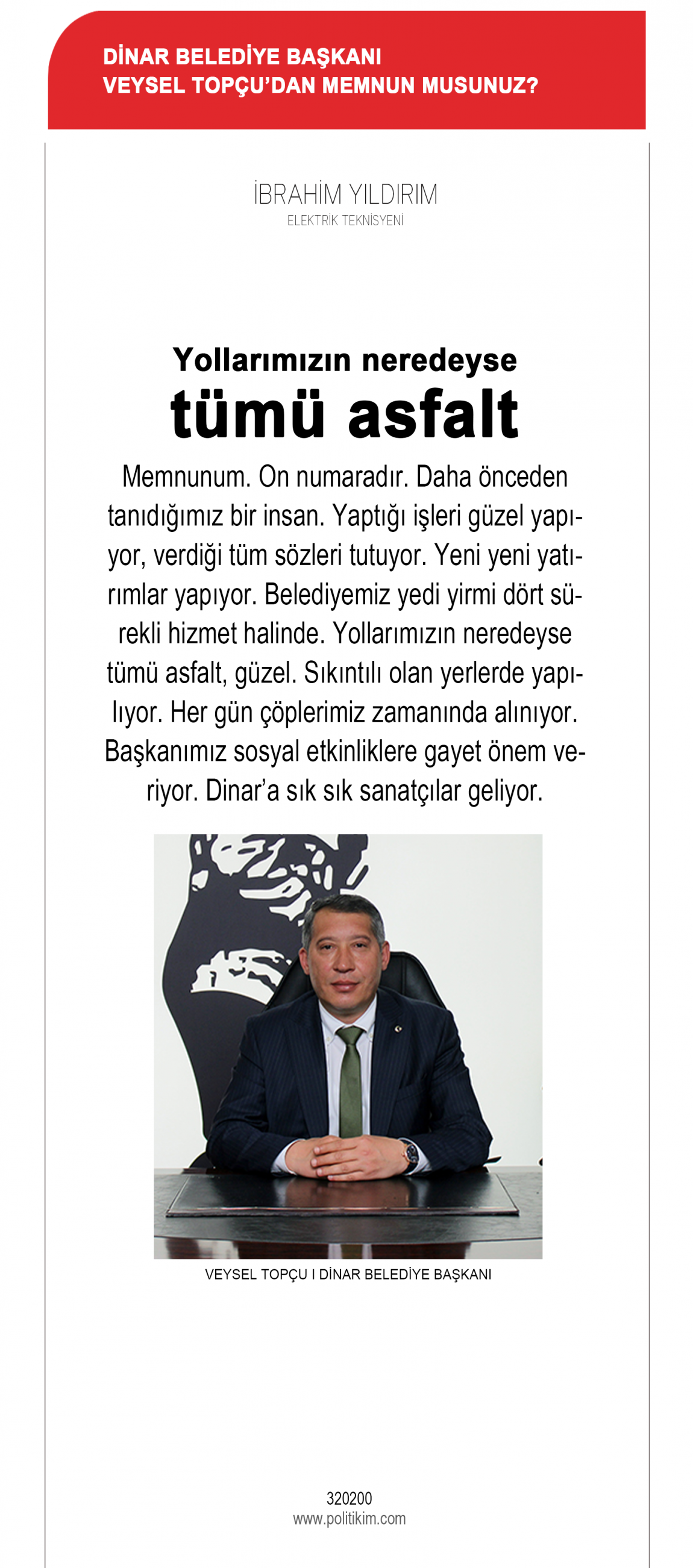 DİNAR BELEDİYE BAŞKANI
VEYSEL TOPÇU'DAN MEMNUN MUSUNUZ?

İBRAHİM YILDIRIM
ELEKTRİK TEKNİSYENİ

Yollarımızın neredeyse
tümü asfalt

Memnunum. On numaradır. Daha önceden tanıdığımız bir insan. Yaptığı işleri güzel yapıyor, verdiği tüm sözleri tutuyor. Yeni yeni yatırımlar yapıyor. Belediyemiz yedi yirmi dört sürekli hizmet halinde. Yollarımızın neredeyse tümü asfalt, güzel. Sıkıntılı olan yerlerde yapılıyor. Her gün çöplerimiz zamanında alınıyor. Başkanımız sosyal etkinliklere gayet önem veriyor. Dinar'a sık sık sanatçılar geliyor.

VEYSEL TOPÇU I DİNAR BELEDİYE BAŞKANI

320200
www.politikim.com